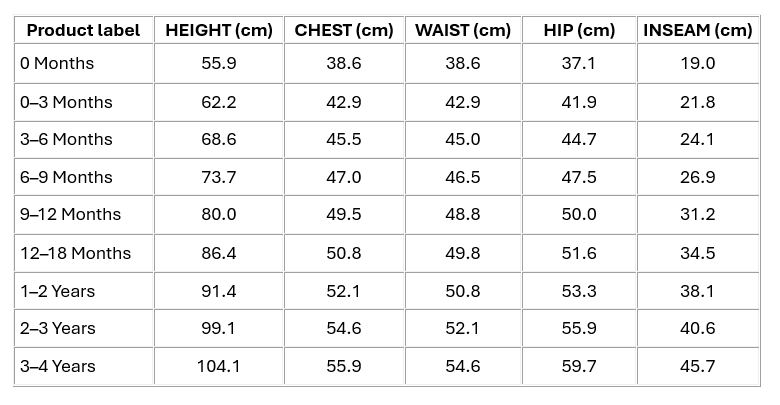 | Product label | HEIGHT (cm) | CHEST (cm) | WAIST (cm) | HIP (cm) | INSEAM (cm) |
|---|---|---|---|---|---|
| 0 Months | 55.9 | 38.6 | 38.6 | 37.1 | 19.0 |
| 0–3 Months | 62.2 | 42.9 | 42.9 | 41.9 | 21.8 |
| 3–6 Months | 68.6 | 45.5 | 45.0 | 44.7 | 24.1 |
| 6–9 Months | 73.7 | 47.0 | 46.5 | 47.5 | 26.9 |
| 9–12 Months | 80.0 | 49.5 | 48.8 | 50.0 | 31.2 |
| 12–18 Months | 86.4 | 50.8 | 49.8 | 51.6 | 34.5 |
| 1–2 Years | 91.4 | 52.1 | 50.8 | 53.3 | 38.1 |
| 2–3 Years | 99.1 | 54.6 | 52.1 | 55.9 | 40.6 |
| 3–4 Years | 104.1 | 55.9 | 54.6 | 59.7 | 45.7 |